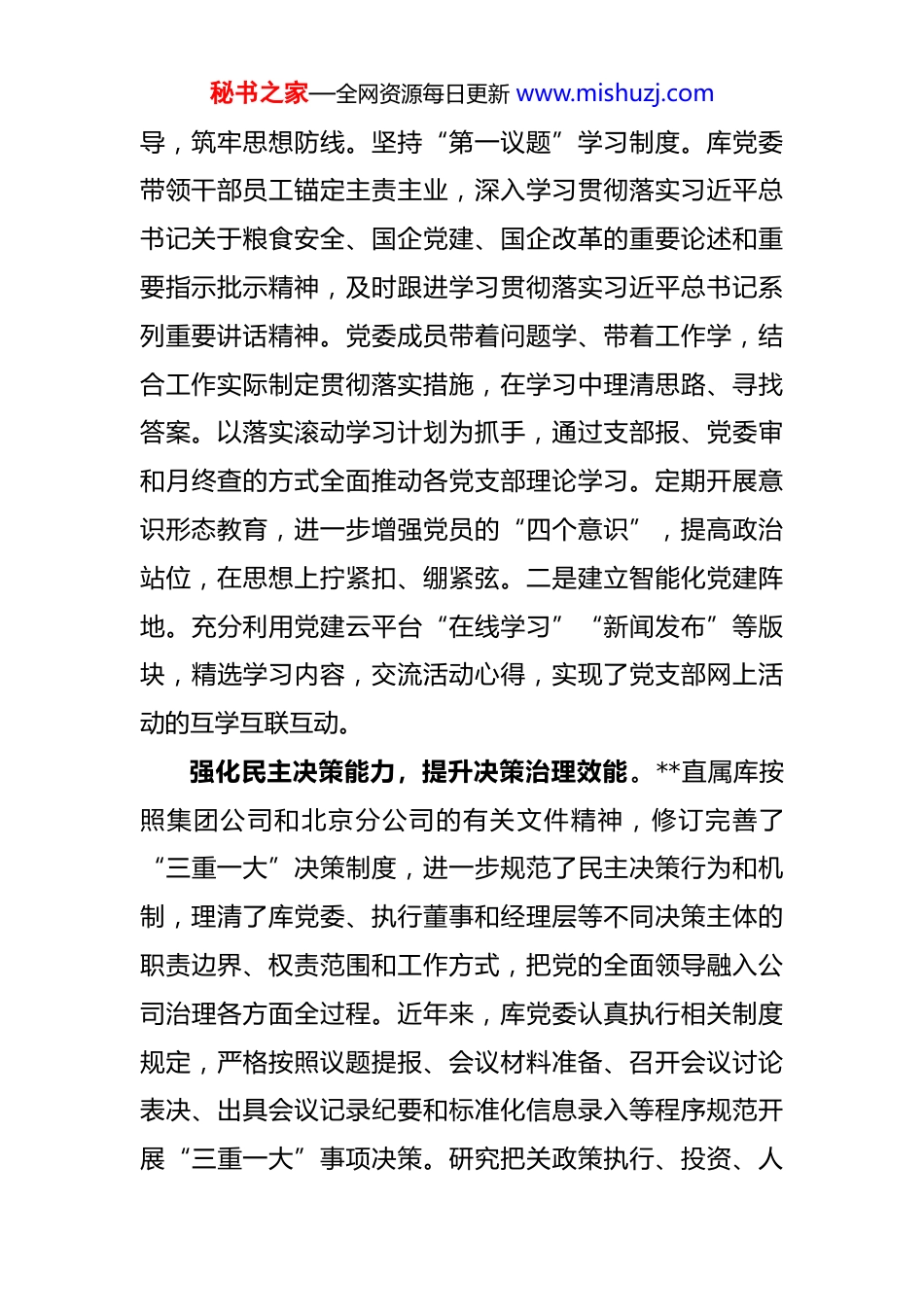 秘书之家—全网资源每日更新 www.mishuzj.com

导，筑牢思想防线。坚持“第一议题”学习制度。库党委带领干部员工锚定主责主业，深入学习贯彻落实习近平总书记关于粮食安全、国企党建、国企改革的重要论述和重要指示批示精神，及时跟进学习贯彻落实习近平总书记系列重要讲话精神。党委成员带着问题学、带着工作学，结合工作实际制定贯彻落实措施，在学习中理清思路、寻找答案。以落实滚动学习计划为抓手，通过支部报、党委审和月终查的方式全面推动各党支部理论学习。定期开展意识形态教育，进一步增强党员的“四个意识”，提高政治站位，在思想上拧紧扣、绷紧弦。二是建立智能化党建阵地。充分利用党建云平台“在线学习”“新闻发布”等版块，精选学习内容，交流活动心得，实现了党支部网上活动的互学互联互动。

强化民主决策能力，提升决策治理效能。**直属库按照集团公司和北京分公司的有关文件精神，修订完善了“三重一大”决策制度，进一步规范了民主决策行为和机制，理清了库党委、执行董事和经理层等不同决策主体的职责边界、权责范围和工作方式，把党的全面领导融入公司治理各方面全过程。近年来，库党委认真执行相关制度规定，严格按照议题提报、会议材料准备、召开会议讨论表决、出具会议记录纪要和标准化信息录入等程序规范开展“三重一大”事项决策。研究把关政策执行、投资、人